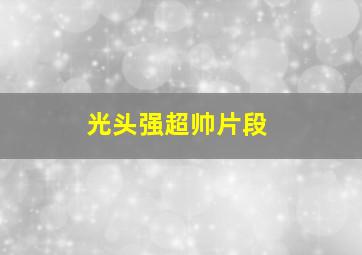 光头强超帅片段